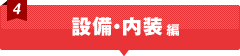 4

設備・内装 編